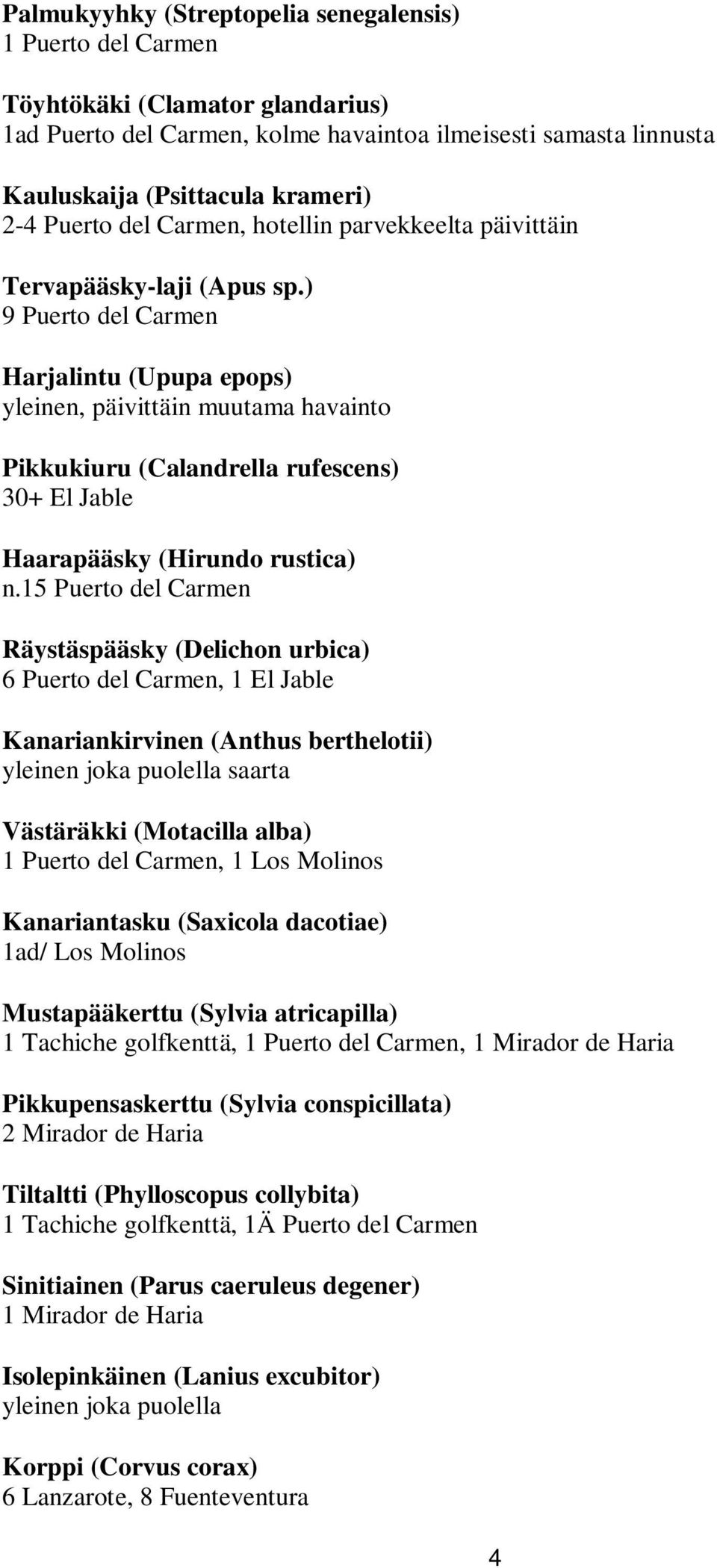 Palmukyyhky (Streptopelia senegalensis)
1 Puerto del Carmen

Töyhtökäki (Clamator glandarius)
1ad Puerto del Carmen, kolme havaintoa ilmeisesti samasta linnusta

Kauluskaija (Psittacula krameri)
2-4 Puerto del Carmen, hotellin parvekkeelta päivittäin

Tervapääsky-laji (Apus sp.)
9 Puerto del Carmen

Harjalintu (Upupa epops)
yleinen, päivittäin muutama havainto

Pikkukiuru (Calandrella rufescens)
30+ El Jable

Haarapääsky (Hirundo rustica)
n.15 Puerto del Carmen

Räystäspääsky (Delichon urbica)
6 Puerto del Carmen, 1 El Jable

Kanariankirvinen (Anthus berthelotii)
yleinen joka puolella saarta

Västäräkki (Motacilla alba)
1 Puerto del Carmen, 1 Los Molinos

Kanariantasku (Saxicola dacotiae)
1ad/ Los Molinos

Mustapääkerttu (Sylvia atricapilla)
1 Tachiche golfkenttä, 1 Puerto del Carmen, 1 Mirador de Haria

Pikkupensaskerttu (Sylvia conspicillata)
2 Mirador de Haria

Tiltaltti (Phylloscopus collybita)
1 Tachiche golfkenttä, 1Ä Puerto del Carmen

Sinitiainen (Parus caeruleus degener)
1 Mirador de Haria

Isolepinkäinen (Lanius excubitor)
yleinen joka puolella

Korppi (Corvus corax)
6 Lanzarote, 8 Fuenteventura

4